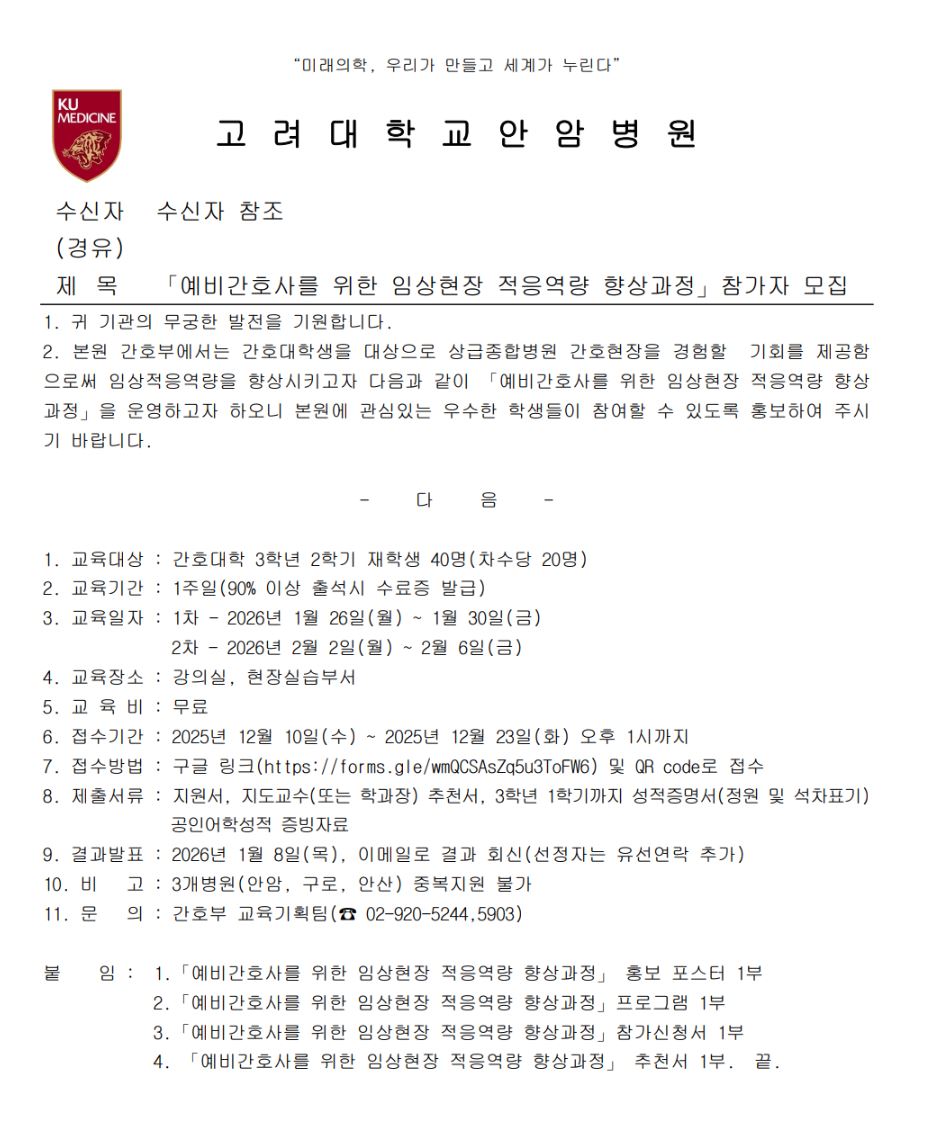 "미래의학, 우리가 만들고 세계가 누린다"

KU MEDICINE

고 려 대 학 교 안 암 병 원

수신자 수신자 참조
(경유)
제 목 「예비간호사를 위한 임상현장 적응역량 향상과정」 참가자 모집

1. 귀 기관의 무궁한 발전을 기원합니다.
2. 본원 간호부에서는 간호대학생을 대상으로 상급종합병원 간호현장을 경험할 기회를 제공함으로써 임상적응역량을 향상시키고자 다음과 같이 「예비간호사를 위한 임상현장 적응역량 향상과정」을 운영하고자 하오니 본원에 관심있는 우수한 학생들이 참여할 수 있도록 홍보하여 주시기 바랍니다.

- 다 음 -

1. 교육대상 : 간호대학 3학년 2학기 재학생 40명(차수당 20명)
2. 교육기간 : 1주일(90% 이상 출석시 수료증 발급)
3. 교육일자 : 1차 - 2026년 1월 26일(월) ~ 1월 30일(금)
2차 - 2026년 2월 2일(월) ~ 2월 6일(금)
4. 교육장소 : 강의실, 현장실습부서
5. 교 육 비 : 무료
6. 접수기간 : 2025년 12월 10일(수) ~ 2025년 12월 23일(화) 오후 1시까지
7. 접수방법 : 구글 링크(https://forms.gle/wmQCSAsZq5u3ToFW6) 및 QR code로 접수
8. 제출서류 : 지원서, 지도교수(또는 학과장) 추천서, 3학년 1학기까지 성적증명서(정원 및 석차표기) 공인어학성적 증빙자료
9. 결과발표 : 2026년 1월 8일(목), 이메일로 결과 회신(선정자는 유선연락 추가)
10. 비 고 : 3개병원(안암, 구로, 안산) 중복지원 불가
11. 문 의 : 간호부 교육기획팀(☎ 02-920-5244,5903)

붙 임 : 1.「예비간호사를 위한 임상현장 적응역량 향상과정」 홍보 포스터 1부
2.「예비간호사를 위한 임상현장 적응역량 향상과정」프로그램 1부
3.「예비간호사를 위한 임상현장 적응역량 향상과정」참가신청서 1부
4. 「예비간호사를 위한 임상현장 적응역량 향상과정」 추천서 1부. 끝.